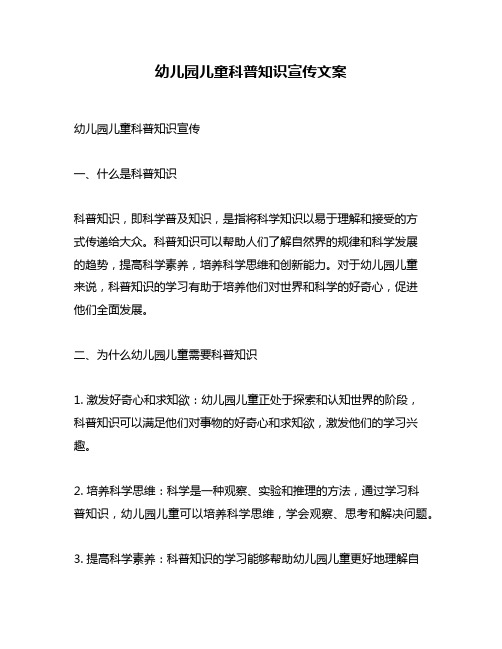 幼儿园儿童科普知识宣传文案

幼儿园儿童科普知识宣传

一、什么是科普知识

科普知识，即科学普及知识，是指将科学知识以易于理解和接受的方式传递给大众。科普知识可以帮助人们了解自然界的规律和科学发展的趋势，提高科学素养，培养科学思维和创新能力。对于幼儿园儿童来说，科普知识的学习有助于培养他们对世界和科学的好奇心，促进他们全面发展。

二、为什么幼儿园儿童需要科普知识

1. 激发好奇心和求知欲：幼儿园儿童正处于探索和认知世界的阶段，科普知识可以满足他们对事物的好奇心和求知欲，激发他们的学习兴趣。

2. 培养科学思维：科学是一种观察、实验和推理的方法，通过学习科普知识，幼儿园儿童可以培养科学思维，学会观察、思考和解决问题。

3. 提高科学素养：科普知识的学习能够帮助幼儿园儿童更好地理解自